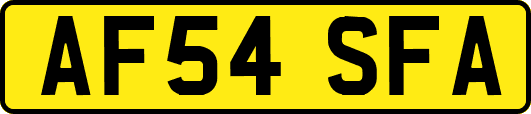 AF54 SFA